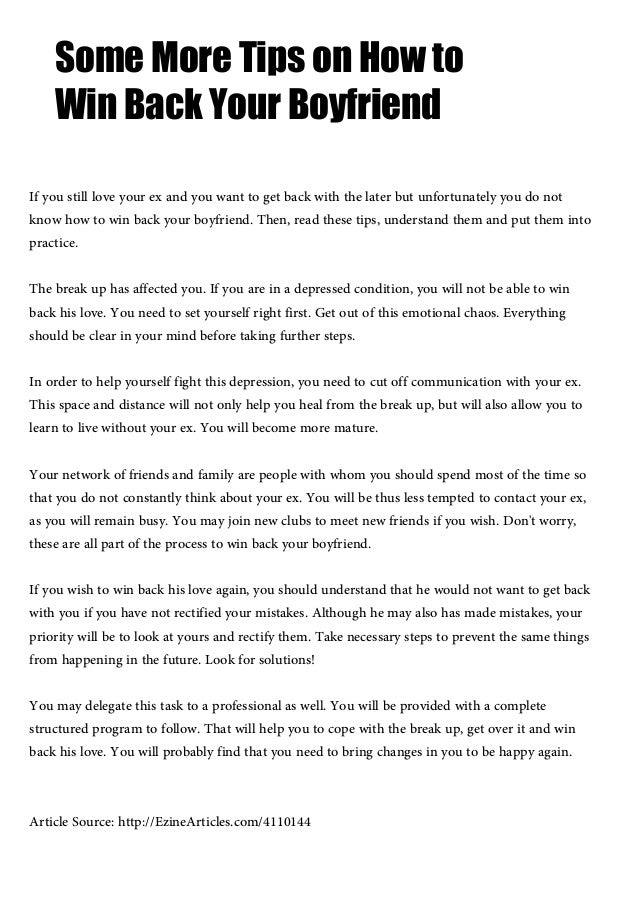 Some More Tips on How to
Win Back Your Boyfriend

If you still love your ex and you want to get back with the later but unfortunately you do not know how to win back your boyfriend. Then, read these tips, understand them and put them into practice.

The break up has affected you. If you are in a depressed condition, you will not be able to win back his love. You need to set yourself right first. Get out of this emotional chaos. Everything should be clear in your mind before taking further steps.

In order to help yourself fight this depression, you need to cut off communication with your ex. This space and distance will not only help you heal from the break up, but will also allow you to learn to live without your ex. You will become more mature.

Your network of friends and family are people with whom you should spend most of the time so that you do not constantly think about your ex. You will be thus less tempted to contact your ex, as you will remain busy. You may join new clubs to meet new friends if you wish. Don't worry, these are all part of the process to win back your boyfriend.

If you wish to win back his love again, you should understand that he would not want to get back with you if you have not rectified your mistakes. Although he may also has made mistakes, your priority will be to look at yours and rectify them. Take necessary steps to prevent the same things from happening in the future. Look for solutions!

You may delegate this task to a professional as well. You will be provided with a complete structured program to follow. That will help you to cope with the break up, get over it and win back his love. You will probably find that you need to bring changes in you to be happy again.

Article Source: http://EzineArticles.com/4110144